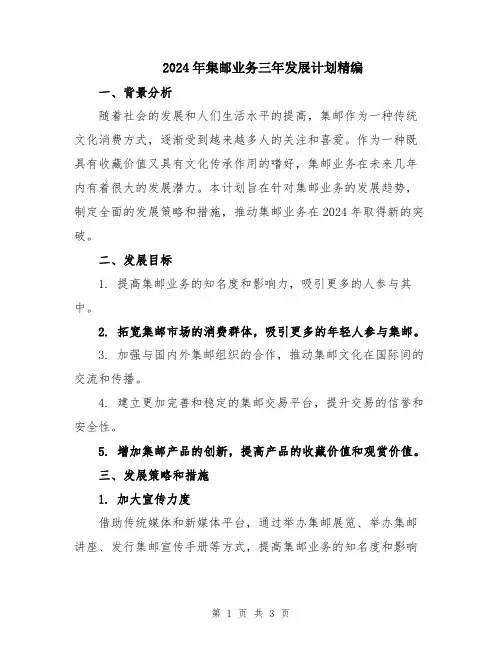 2024年集邮业务三年发展计划精编

一、背景分析

随着社会的发展和人们生活水平的提高，集邮作为一种传统文化消费方式，逐渐受到越来越多人的关注和喜爱。作为一种既具有收藏价值又具有文化传承作用的嗜好，集邮业务在未来几年内有着很大的发展潜力。本计划旨在针对集邮业务的发展趋势，制定全面的发展策略和措施，推动集邮业务在2024年取得新的突破。

二、发展目标

1. 提高集邮业务的知名度和影响力，吸引更多的人参与其中。

2. 拓宽集邮市场的消费群体，吸引更多的年轻人参与集邮。

3. 加强与国内外集邮组织的合作，推动集邮文化在国际间的交流和传播。

4. 建立更加完善和稳定的集邮交易平台，提升交易的信誉和安全性。

5. 增加集邮产品的创新，提高产品的收藏价值和观赏价值。

三、发展策略和措施

1. 加大宣传力度

借助传统媒体和新媒体平台，通过举办集邮展览、举办集邮讲座、发行集邮宣传手册等方式，提高集邮业务的知名度和影响

第 1 页 共 3 页